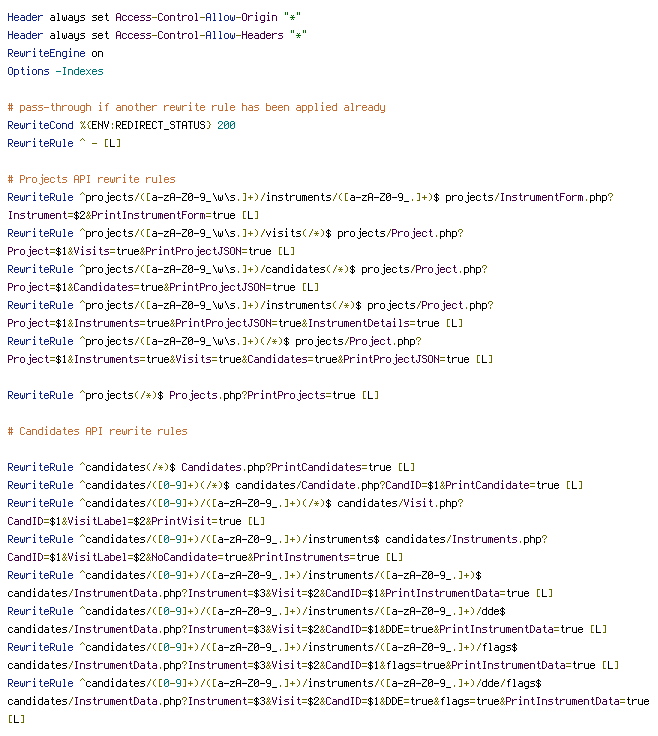 Header always set Access-Control-Allow-Origin "*"
Header always set Access-Control-Allow-Headers "*"
RewriteEngine on
Options -Indexes

# pass-through if another rewrite rule has been applied already
RewriteCond %{ENV:REDIRECT_STATUS} 200
RewriteRule ^ - [L]

# Projects API rewrite rules
RewriteRule ^projects/([a-zA-Z0-9_\w\s.]+)/instruments/([a-zA-Z0-9_.]+)$ projects/InstrumentForm.php?Instrument=$2&PrintInstrumentForm=true [L]
RewriteRule ^projects/([a-zA-Z0-9_\w\s.]+)/visits(/*)$ projects/Project.php?Project=$1&Visits=true&PrintProjectJSON=true [L]
RewriteRule ^projects/([a-zA-Z0-9_\w\s.]+)/candidates(/*)$ projects/Project.php?Project=$1&Candidates=true&PrintProjectJSON=true [L]
RewriteRule ^projects/([a-zA-Z0-9_\w\s.]+)/instruments(/*)$ projects/Project.php?Project=$1&Instruments=true&PrintProjectJSON=true&InstrumentDetails=true [L]
RewriteRule ^projects/([a-zA-Z0-9_\w\s.]+)(/*)$ projects/Project.php?Project=$1&Instruments=true&Visits=true&Candidates=true&PrintProjectJSON=true [L]

RewriteRule ^projects(/*)$ Projects.php?PrintProjects=true [L]

# Candidates API rewrite rules

RewriteRule ^candidates(/*)$ Candidates.php?PrintCandidates=true [L]
RewriteRule ^candidates/([0-9]+)(/*)$ candidates/Candidate.php?CandID=$1&PrintCandidate=true [L]
RewriteRule ^candidates/([0-9]+)/([a-zA-Z0-9_.]+)(/*)$ candidates/Visit.php?CandID=$1&VisitLabel=$2&PrintVisit=true [L]
RewriteRule ^candidates/([0-9]+)/([a-zA-Z0-9_.]+)/instruments$ candidates/Instruments.php?CandID=$1&VisitLabel=$2&NoCandidate=true&PrintInstruments=true [L]
RewriteRule ^candidates/([0-9]+)/([a-zA-Z0-9_.]+)/instruments/([a-zA-Z0-9_.]+)$ candidates/InstrumentData.php?Instrument=$3&Visit=$2&CandID=$1&PrintInstrumentData=true [L]
RewriteRule ^candidates/([0-9]+)/([a-zA-Z0-9_.]+)/instruments/([a-zA-Z0-9_.]+)/dde$ candidates/InstrumentData.php?Instrument=$3&Visit=$2&CandID=$1&DDE=true&PrintInstrumentData=true [L]
RewriteRule ^candidates/([0-9]+)/([a-zA-Z0-9_.]+)/instruments/([a-zA-Z0-9_.]+)/flags$ candidates/InstrumentData.php?Instrument=$3&Visit=$2&CandID=$1&flags=true&PrintInstrumentData=true [L]
RewriteRule ^candidates/([0-9]+)/([a-zA-Z0-9_.]+)/instruments/([a-zA-Z0-9_.]+)/dde/flags$ candidates/InstrumentData.php?Instrument=$3&Visit=$2&CandID=$1&DDE=true&flags=true&PrintInstrumentData=true [L]